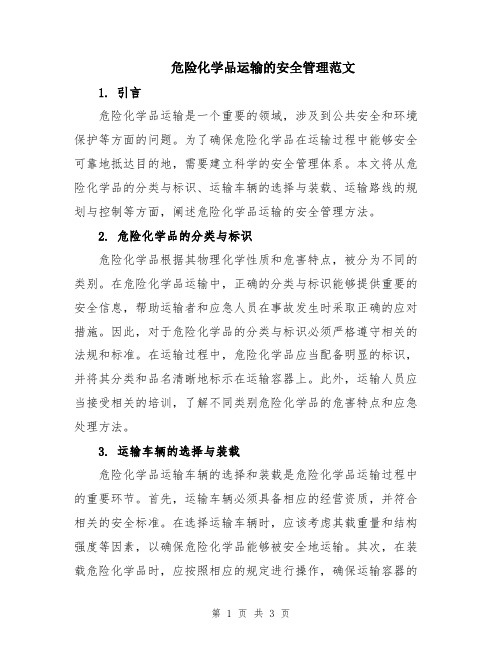 危险化学品运输的安全管理范文

1. 引言

危险化学品运输是一个重要的领域，涉及到公共安全和环境保护等方面的问题。为了确保危险化学品在运输过程中能够安全可靠地抵达目的地，需要建立科学的安全管理体系。本文将从危险化学品的分类与标识、运输车辆的选择与装载、运输路线的规划与控制等方面，阐述危险化学品运输的安全管理方法。

2. 危险化学品的分类与标识

危险化学品根据其物理化学性质和危害特点，被分为不同的类别。在危险化学品运输中，正确的分类与标识能够提供重要的安全信息，帮助运输者和应急人员在事故发生时采取正确的应对措施。因此，对于危险化学品的分类与标识必须严格遵守相关的法规和标准。在运输过程中，危险化学品应当配备明显的标识，并将其分类和品名清晰地标示在运输容器上。此外，运输人员应当接受相关的培训，了解不同类别危险化学品的危害特点和应急处理方法。

3. 运输车辆的选择与装载

危险化学品运输车辆的选择和装载是危险化学品运输过程中的重要环节。首先，运输车辆必须具备相应的经营资质，并符合相关的安全标准。在选择运输车辆时，应该考虑其载重量和结构强度等因素，以确保危险化学品能够被安全地运输。其次，在装载危险化学品时，应按照相应的规定进行操作，确保运输容器的

第 1 页 共 3 页